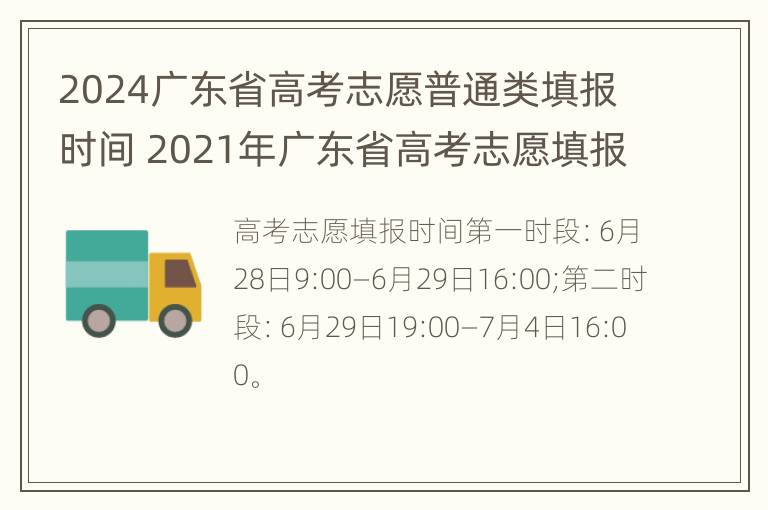 2024广东省高考志愿普通类填报时间 2021年广东省高考志愿填报

高考志愿填报时间第一时段: 6月28日9:00–6月29日16:00;第二时段: 6月29日19:00–7月4日16:00。